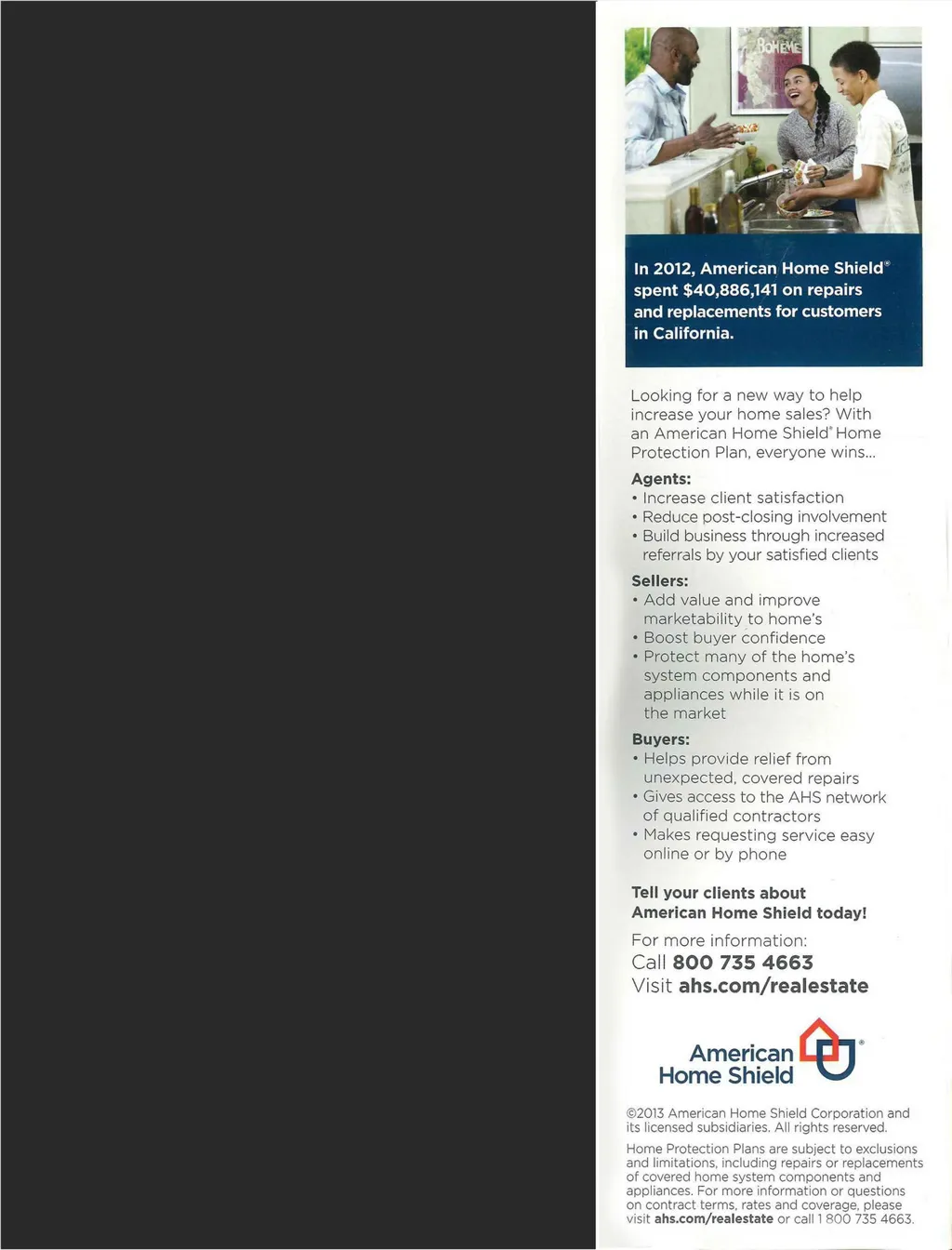 BOHEME

In 2012, American Home Shield® spent $40,886,141 on repairs and replacements for customers in California.

Looking for a new way to help increase your home sales? With an American Home Shield® Home Protection Plan, everyone wins...

Agents:
• Increase client satisfaction
• Reduce post-closing involvement
• Build business through increased referrals by your satisfied clients

Sellers:
• Add value and improve marketability to home's
• Boost buyer confidence
• Protect many of the home's system components and appliances while it is on the market

Buyers:
• Helps provide relief from unexpected, covered repairs
• Gives access to the AHS network of qualified contractors
• Makes requesting service easy online or by phone

Tell your clients about American Home Shield today!

For more information:
Call 800 735 4663
Visit ahs.com/realestate

American Home Shield®

©2013 American Home Shield Corporation and its licensed subsidiaries. All rights reserved.

Home Protection Plans are subject to exclusions and limitations, including repairs or replacements of covered home system components and appliances. For more information or questions on contract terms, rates and coverage, please visit ahs.com/realestate or call 1 800 735 4663.